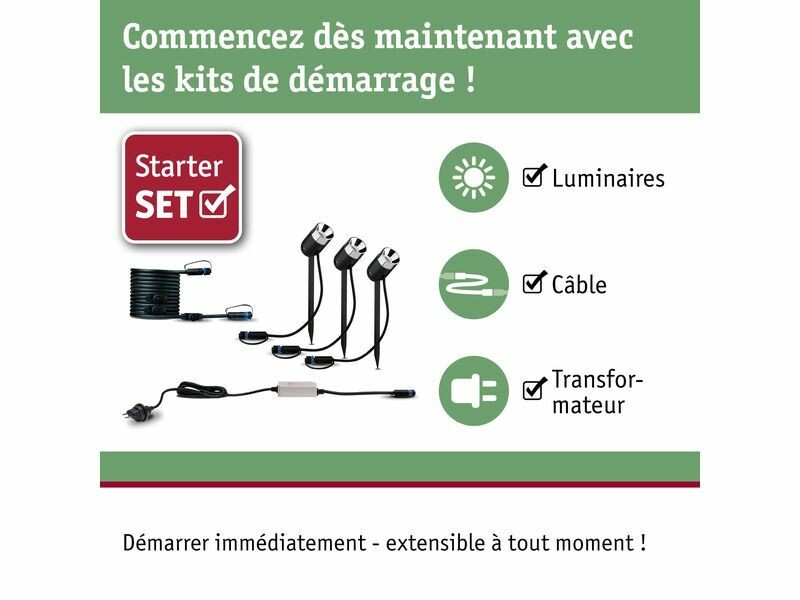 Commencez dès maintenant avec les kits de démarrage !

Starter
SET ☑

☑ Luminaires

☑ Câble

☑ Transformateur

Démarrer immédiatement - extensible à tout moment !